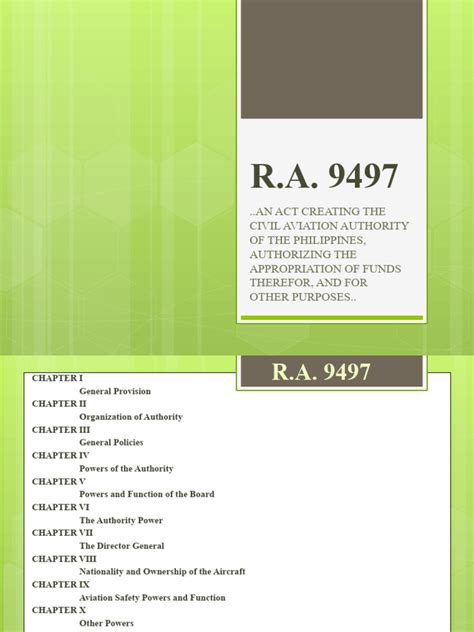 R.A. 9497

..AN ACT CREATING THE CIVIL AVIATION AUTHORITY OF THE PHILIPPINES, AUTHORIZING THE APPROPRIATION OF FUNDS THEREFOR, AND FOR OTHER PURPOSES..

R.A. 9497

CHAPTER I
General Provision
CHAPTER II
Organization of Authority
CHAPTER III
General Policies
CHAPTER IV
Powers of the Authority
CHAPTER V
Powers and Function of the Board
CHAPTER VI
The Authority Power
CHAPTER VII
The Director General
CHAPTER VIII
Nationality and Ownership of the Aircraft
CHAPTER IX
Aviation Safety Powers and Function
CHAPTER X
Other Powers